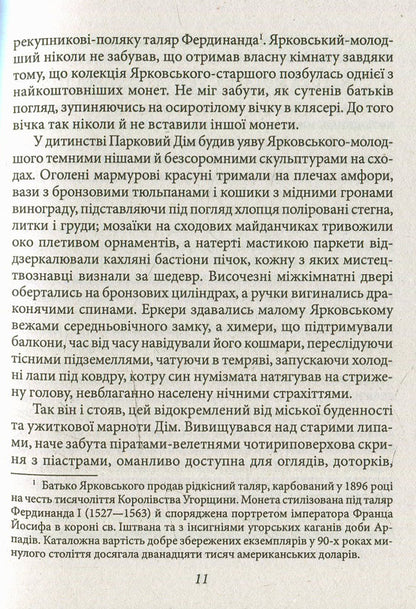 рекупникові-поляку таляр Фердинанда$^1$. Ярковський-молодший ніколи не забував, що отримав власну кімнату завдяки тому, що колекція Ярковського-старшого позбулась однієї з найкоштовніших монет. Не міг забути, як сутенів батьків погляд, зупиняючись на осиротілому вічку в клясері. До того вічка так ніколи й не вставили іншої монети.

У дитинстві Парковий Дім будив уяву Ярковського-молодшого темними нішами й безсоромними скульптурами на сходах. Оголені мармурові красуні тримали на плечах амфори, вази з бронзовими тюльпанами і кошики з мідними гронами винограду, підставляючи під погляд хлопця поліровані стегна, литки і груди; мозаїки на сходових майданчиках тривожили око плетивом орнаментів, а натерті мастикою паркети віддзеркалювали кахляні бастіони пічок, кожну з яких мистецтвознавці визнали за шедевр. Височезні міжкімнатні двері обертались на бронзових циліндрах, а ручки вигинались драконячими спинами. Еркери здавались малому Ярковському вежами середньовічного замку, а химери, що підтримували балкони, час від часу навідували його кошмари, переслідуючи тісними підземеллями, чатуючи в темряві, запускаючи холодні лапи під ковдру, котру син нумізмата натягував на стрижену голову, невблаганно населену нічними страхіттями.

Так він і стояв, цей відокремлений від міської буденності та ужиткової марноти Дім. Вивищувався над старими липами, наче забута піратами-велетнями чотириповерхова скриня з піастрами, оманливо доступна для оглядів, доторків,

$^1$ Батько Ярковського продав рідкісний таляр, карбований у 1896 році на честь тисячоліття Королівства Угорщини. Монета стилізована під таляр Фердинанда I (1527—1563) й споряджена портретом імператора Франца Йосифа в короні св. Іштвана та з інсигніями угорських каганів доби Арпадів. Каталожна вартість добре збережених екземплярів у 90-х роках минулого століття досягала дванадцяти тисяч американських доларів.

11